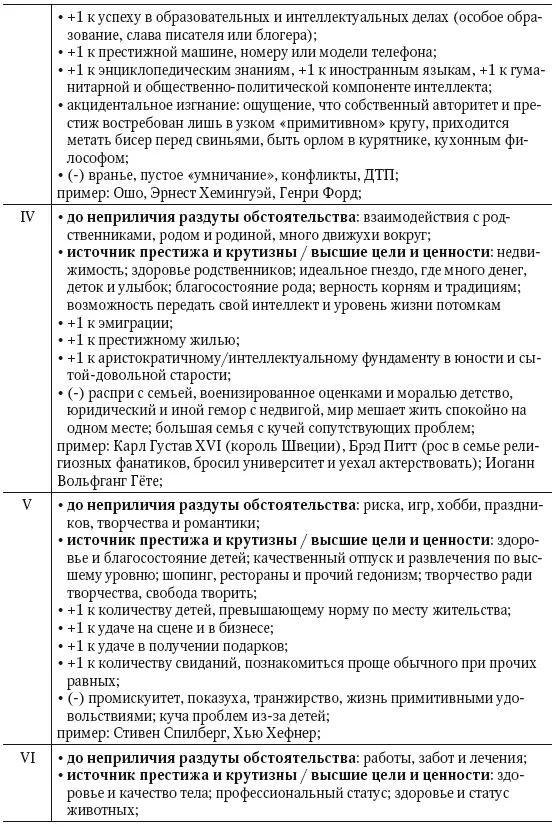 | | |
|---|---|
| | • +1 к успеху в образовательных и интеллектуальных делах (особое образование, слава писателя или блогера);<br>• +1 к престижной машине, номеру или модели телефона;<br>• +1 к энциклопедическим знаниям, +1 к иностранным языкам, +1 к гуманитарной и общественно-политической компоненте интеллекта;<br>• акцидентальное изгнание: ощущение, что собственный авторитет и престиж востребован лишь в узком «примитивном» кругу, приходится метать бисер перед свиньями, быть орлом в курятнике, кухонным философом;<br>• (-) вранье, пустое «умничание», конфликты, ДТП;<br>пример: Ошо, Эрнест Хемингуэй, Генри Форд; |
| IV | • **до неприличия раздуты обстоятельства**: взаимодействия с родственниками, родом и родиной, много движухи вокруг;<br>• **источник престижа и крутизны / высшие цели и ценности**: недвижимость; здоровье родственников; идеальное гнездо, где много денег, деток и улыбок; благосостояние рода; верность корням и традициям; возможность передать свой интеллект и уровень жизни потомкам<br>• +1 к эмиграции;<br>• +1 к престижному жилью;<br>• +1 к аристократичному/интеллектуальному фундаменту в юности и сытой-довольной старости;<br>• (-) распри с семьей, военизированное оценками и моралью детство, юридический и иной гемор с недвигой, мир мешает жить спокойно на одном месте; большая семья с кучей сопутствующих проблем;<br>пример: Карл Густав XVI (король Швеции), Брэд Питт (рос в семье религиозных фанатиков, бросил университет и уехал актерствовать); Иоганн Вольфганг Гёте; |
| V | • **до неприличия раздуты обстоятельства**: риска, игр, хобби, праздников, творчества и романтики;<br>• **источник престижа и крутизны / высшие цели и ценности**: здоровье и благосостояние детей; качественный отпуск и развлечения по высшему уровню; шопинг, рестораны и прочий гедонизм; творчество ради творчества, свобода творить;<br>• +1 к количеству детей, превышающему норму по месту жительства;<br>• +1 к удаче на сцене и в бизнесе;<br>• +1 к удаче в получении подарков;<br>• +1 к количеству свиданий, познакомиться проще обычного при прочих равных;<br>• (-) промискуитет, показуха, транжирство, жизнь примитивными удовольствиями; куча проблем из-за детей;<br>пример: Стивен Спилберг, Хью Хефнер; |
| VI | • **до неприличия раздуты обстоятельства**: работы, забот и лечения;<br>• **источник престижа и крутизны / высшие цели и ценности**: здоровье и качество тела; профессиональный статус; здоровье и статус животных; |